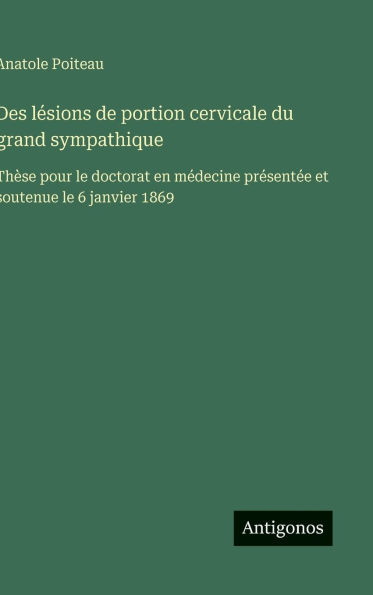 Anatole Poiteau

Des lésions de portion cervicale du grand sympathique

Thèse pour le doctorat en médecine présentée et soutenue le 6 janvier 1869

Antigonos